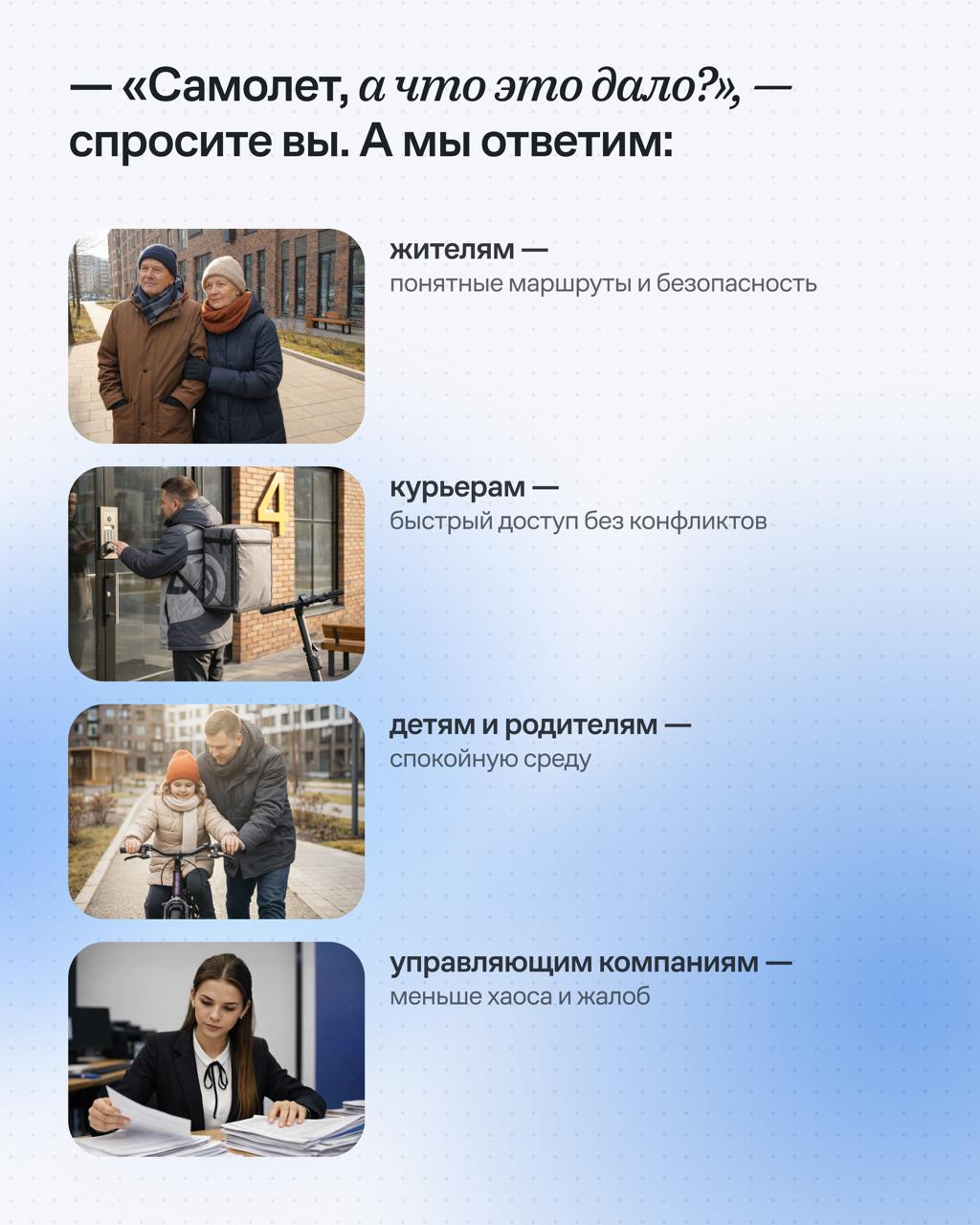 — «Самолет, а что это дало?», — спросите вы. А мы ответим:

жителям —
понятные маршруты и безопасность

4

курьерам —
быстрый доступ без конфликтов

детям и родителям —
спокойную среду

управляющим компаниям —
меньше хаоса и жалоб